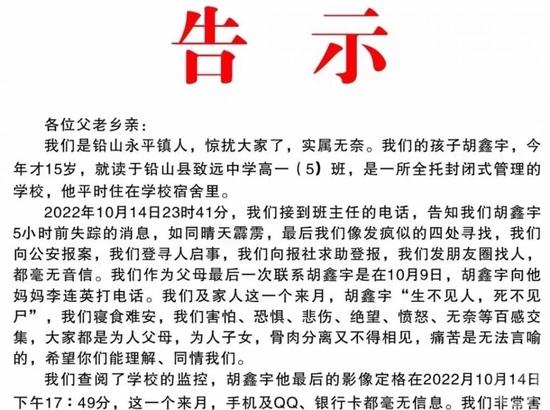 告示

各位父老乡亲：

我们是铅山永平镇人，惊扰大家了，实属无奈。我们的孩子胡鑫宇，今年才15岁，就读于铅山县致远中学高一（5）班，是一所全托封闭式管理的学校，他平时住在学校宿舍里。

2022年10月14日23时41分，我们接到班主任的电话，告知我们胡鑫宇5小时前失踪的消息，如同晴天霹雳，最后我们像发疯似的四处寻找，我们向公安报案，我们登寻人启事，我们向报社求助登报，我们发朋友圈找人，都毫无音信。我们作为父母最后一次联系胡鑫宇是在10月9日，胡鑫宇向他妈妈李连英打电话。我们及家人这一个来月，胡鑫宇“生不见人，死不见尸”，我们寝食难安，我们害怕、恐惧、悲伤、绝望、愤怒、无奈等百感交集，大家都是为人父母，为人子女，骨肉分离又不得相见，痛苦是无法言喻的，希望你们能理解、同情我们。

我们查阅了学校的监控，胡鑫宇他最后的影像定格在2022月10月14日下午17：49分，这一个来月，手机及QQ、银行卡都毫无信息。我们非常害